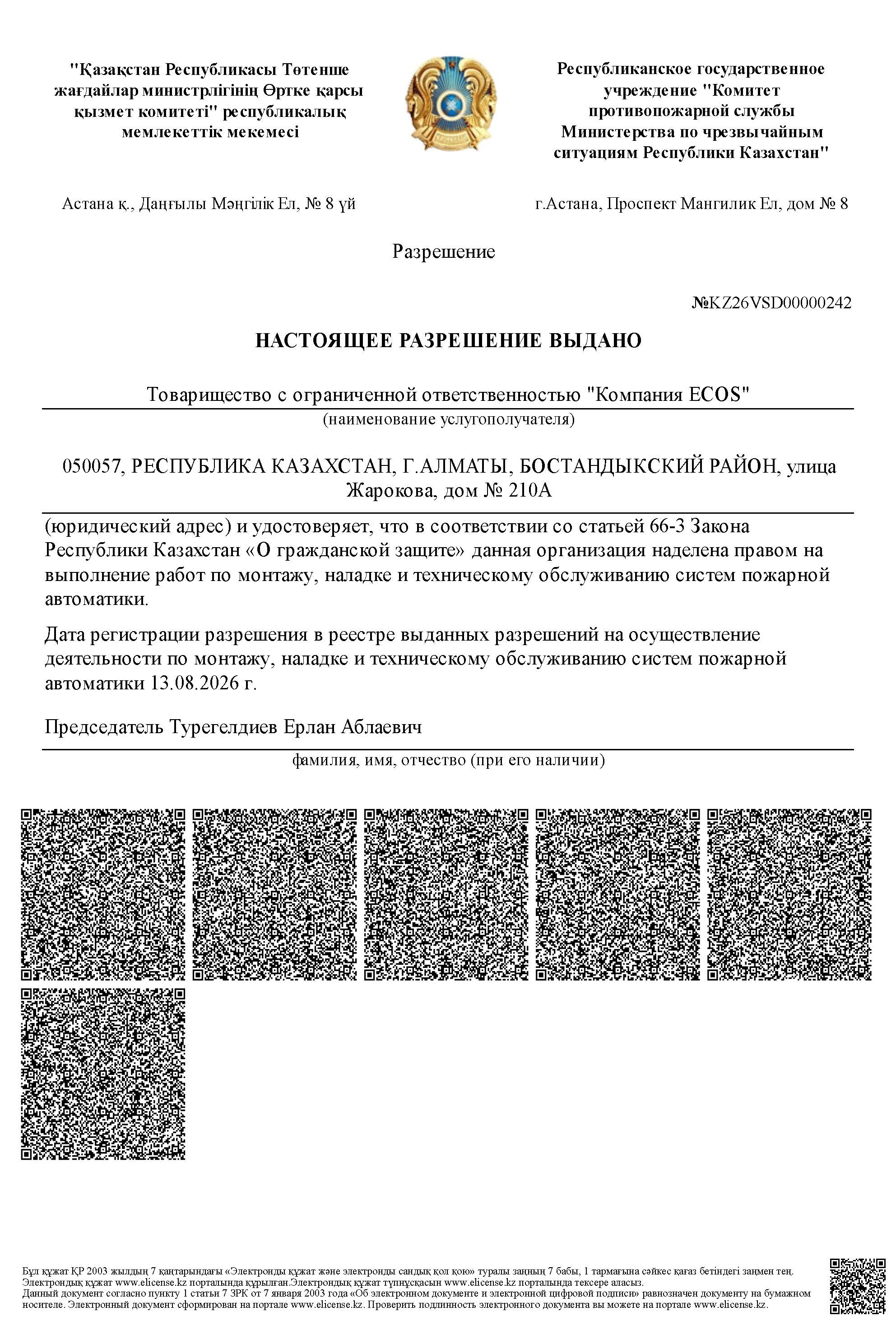 "Қазақстан Республикасы Төтенше жағдайлар министрлігінің Өртке қарсы қызмет комитеті" республикалық мемлекеттік мекемесі

Республиканское государственное учреждение "Комитет противопожарной службы Министерства по чрезвычайным ситуациям Республики Казахстан"

Астана қ., Даңғылы Мәңгілік Ел, № 8 үй

г.Астана, Проспект Мангилик Ел, дом № 8

Разрешение

№KZ26VSD00000242

НАСТОЯЩЕЕ РАЗРЕШЕНИЕ ВЫДАНО

Товарищество с ограниченной ответственностью "Компания ECOS"
(наименование услугополучателя)

050057, РЕСПУБЛИКА КАЗАХСТАН, Г.АЛМАТЫ, БОСТАНДЫКСКИЙ РАЙОН, улица Жарокова, дом № 210А

(юридический адрес) и удостоверяет, что в соответствии со статьей 66-3 Закона Республики Казахстан «О гражданской защите» данная организация наделена правом на выполнение работ по монтажу, наладке и техническому обслуживанию систем пожарной автоматики.

Дата регистрации разрешения в реестре выданных разрешений на осуществление деятельности по монтажу, наладке и техническому обслуживанию систем пожарной автоматики 13.08.2026 г.

Председатель Турегелдиев Ерлан Аблаевич
фамилия, имя, отчество (при его наличии)

Бұл құжат ҚР 2003 жылдың 7 қаңтарындағы «Электронды құжат және электронды сандық қол қою» туралы заңның 7 бабы, 1 тармағына сәйкес қағаз бетіндегі заңмен тең. Электрондық құжат www.elicense.kz порталында құрылған.Электрондық құжат түпнұсқасын www.elicense.kz порталында тексере аласыз.
Данный документ согласно пункту 1 статьи 7 ЗРК от 7 января 2003 года «Об электронном документе и электронной цифровой подписи» равнозначен документу на бумажном носителе. Электронный документ сформирован на портале www.elicense.kz. Проверить подлинность электронного документа вы можете на портале www.elicense.kz.